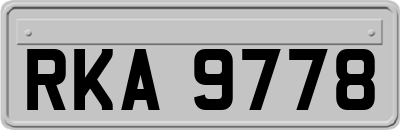 RKA 9778